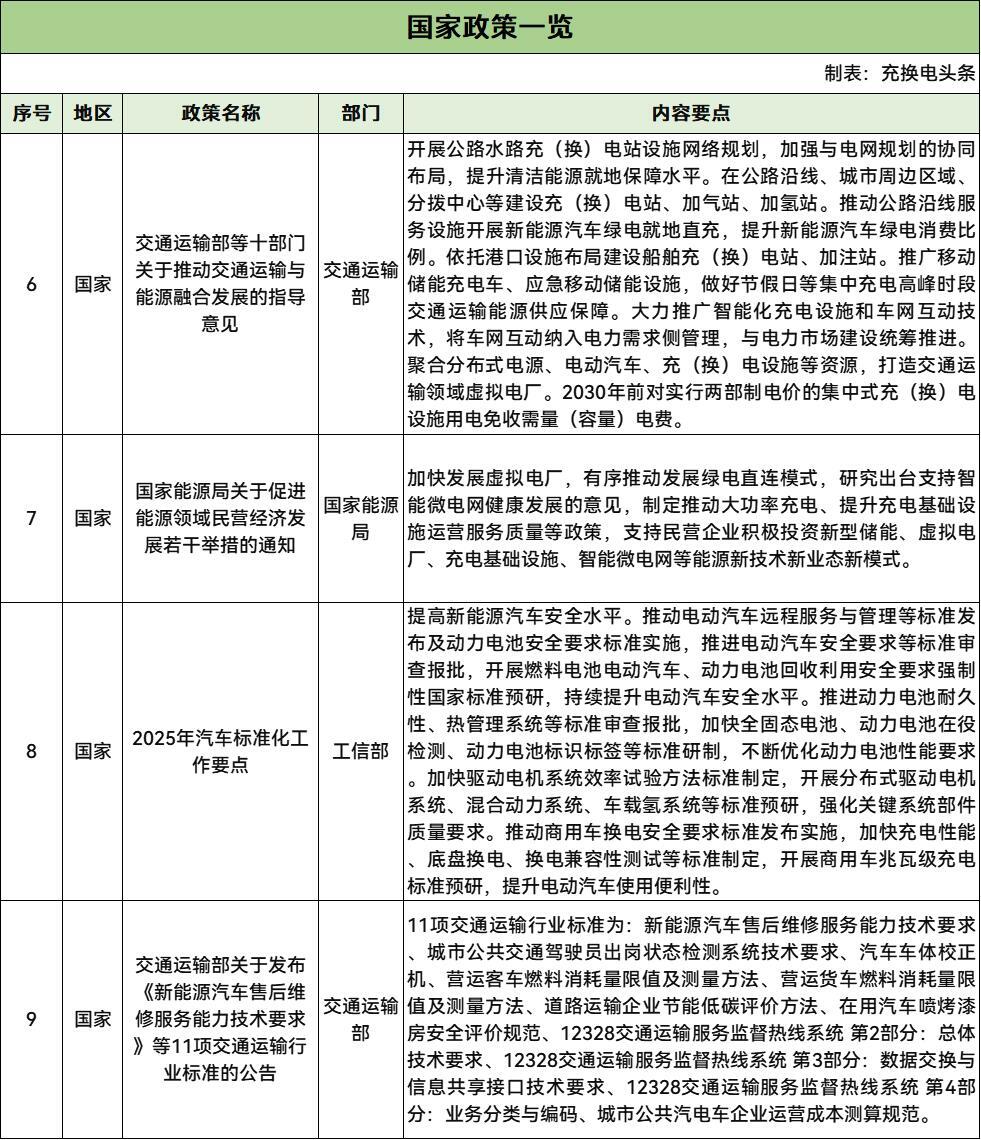 国家政策一览

制表：充换电头条

| 序号 | 地区 | 政策名称 | 部门 | 内容要点 |
|---|---|---|---|---|
| 6 | 国家 | 交通运输部等十部门关于推动交通运输与能源融合发展的指导意见 | 交通运输部 | 开展公路水路充（换）电站设施网络规划，加强与电网规划的协同布局，提升清洁能源就地保障水平。在公路沿线、城市周边区域、分拨中心等建设充（换）电站、加气站、加氢站。推动公路沿线服务设施开展新能源汽车绿电就地直充，提升新能源汽车绿电消费比例。依托港口设施布局建设船舶充（换）电站、加注站。推广移动储能充电车、应急移动储能设施，做好节假日等集中充电高峰时段交通运输能源供应保障。大力推广智能化充电设施和车网互动技术，将车网互动纳入电力需求侧管理，与电力市场建设统筹推进。聚合分布式电源、电动汽车、充（换）电设施等资源，打造交通运输领域虚拟电厂。2030年前对实行两部制电价的集中式充（换）电设施用电免收需量（容量）电费。 |
| 7 | 国家 | 国家能源局关于促进能源领域民营经济发展若干举措的通知 | 国家能源局 | 加快发展虚拟电厂，有序推动发展绿电直连模式，研究出台支持智能微电网健康发展的意见，制定推动大功率充电、提升充电基础设施运营服务质量等政策，支持民营企业积极投资新型储能、虚拟电厂、充电基础设施、智能微电网等能源新技术新业态新模式。 |
| 8 | 国家 | 2025年汽车标准化工作要点 | 工信部 | 提高新能源汽车安全水平。推动电动汽车远程服务与管理等标准发布及动力电池安全要求标准实施，推进电动汽车安全要求等标准审查报批，开展燃料电池电动汽车、动力电池回收利用安全要求强制性国家标准预研，持续提升电动汽车安全水平。推进动力电池耐久性、热管理系统等标准审查报批，加快全固态电池、动力电池在役检测、动力电池标识标签等标准研制，不断优化动力电池性能要求。加快驱动电机系统效率试验方法标准制定，开展分布式驱动电机系统、混合动力系统、车载氢系统等标准预研，强化关键系统部件质量要求。推动商用车换电安全要求标准发布实施，加快充电性能、底盘换电、换电兼容性测试等标准制定，开展商用车兆瓦级充电标准预研，提升电动汽车使用便利性。 |
| 9 | 国家 | 交通运输部关于发布《新能源汽车售后维修服务能力技术要求》等11项交通运输行业标准的公告 | 交通运输部 | 11项交通运输行业标准为：新能源汽车售后维修服务能力技术要求、城市公共交通驾驶员出岗状态检测系统技术要求、汽车车体校正机、营运客车燃料消耗量限值及测量方法、营运货车燃料消耗量限值及测量方法、道路运输企业节能低碳评价方法、在用汽车喷烤漆房安全评价规范、12328交通运输服务监督热线系统 第2部分：总体技术要求、12328交通运输服务监督热线系统 第3部分：数据交换与信息共享接口技术要求、12328交通运输服务监督热线系统 第4部分：业务分类与编码、城市公共汽电车企业运营成本测算规范。 |